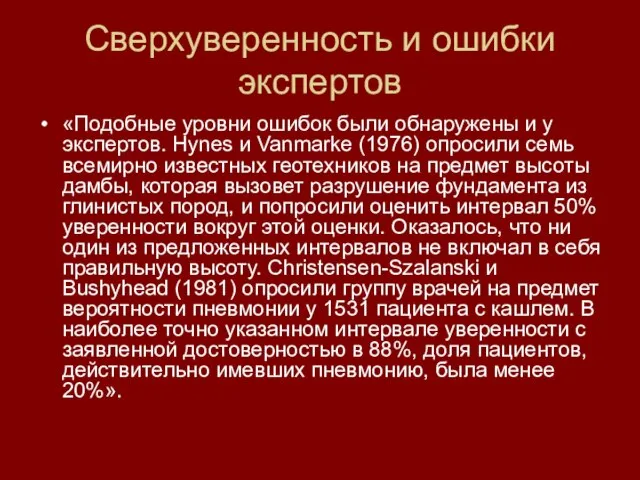 Сверхуверенность и ошибки экспертов

• «Подобные уровни ошибок были обнаружены и у экспертов. Hynes и Vanmarke (1976) опросили семь всемирно известных геотехников на предмет высоты дамбы, которая вызовет разрушение фундамента из глинистых пород, и попросили оценить интервал 50% уверенности вокруг этой оценки. Оказалось, что ни один из предложенных интервалов не включал в себя правильную высоту. Christensen-Szalanski и Bushyhead (1981) опросили группу врачей на предмет вероятности пневмонии у 1531 пациента с кашлем. В наиболее точно указанном интервале уверенности с заявленной достоверностью в 88%, доля пациентов, действительно имевших пневмонию, была менее 20%».